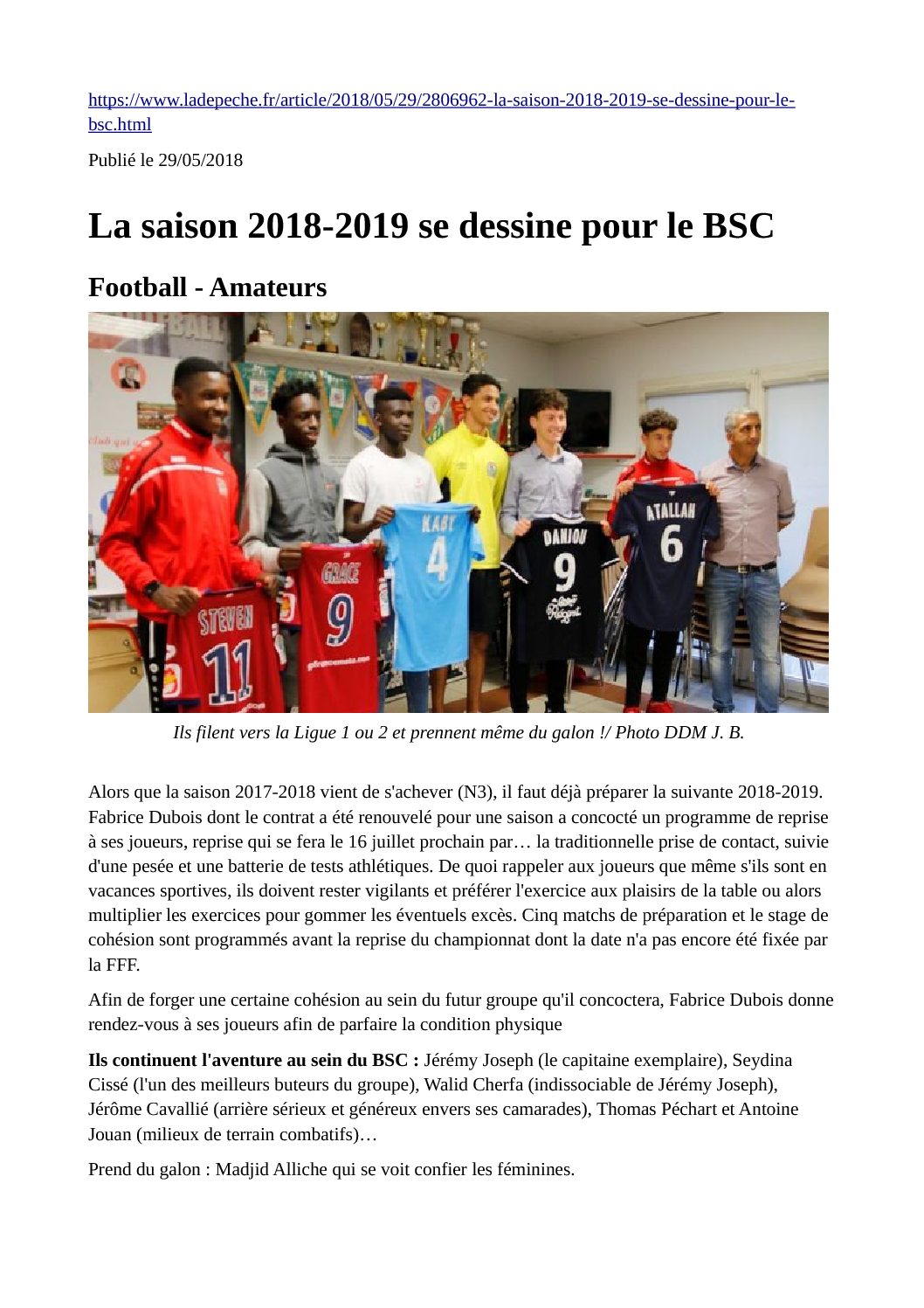 https://www.ladepeche.fr/article/2018/05/29/2806962-la-saison-2018-2019-se-dessine-pour-le-bsc.html

Publié le 29/05/2018

La saison 2018-2019 se dessine pour le BSC

Football - Amateurs

STEVEN 11 GRACE 9 KABY 4 DANIOU 9 ATALLAH 6

Ils filent vers la Ligue 1 ou 2 et prennent même du galon !/ Photo DDM J. B.

Alors que la saison 2017-2018 vient de s'achever (N3), il faut déjà préparer la suivante 2018-2019. Fabrice Dubois dont le contrat a été renouvelé pour une saison a concocté un programme de reprise à ses joueurs, reprise qui se fera le 16 juillet prochain par… la traditionnelle prise de contact, suivie d'une pesée et une batterie de tests athlétiques. De quoi rappeler aux joueurs que même s'ils sont en vacances sportives, ils doivent rester vigilants et préférer l'exercice aux plaisirs de la table ou alors multiplier les exercices pour gommer les éventuels excès. Cinq matchs de préparation et le stage de cohésion sont programmés avant la reprise du championnat dont la date n'a pas encore été fixée par la FFF.

Afin de forger une certaine cohésion au sein du futur groupe qu'il concoctera, Fabrice Dubois donne rendez-vous à ses joueurs afin de parfaire la condition physique

Ils continuent l'aventure au sein du BSC : Jérémy Joseph (le capitaine exemplaire), Seydina Cissé (l'un des meilleurs buteurs du groupe), Walid Cherfa (indissociable de Jérémy Joseph), Jérôme Cavallié (arrière sérieux et généreux envers ses camarades), Thomas Péchart et Antoine Jouan (milieux de terrain combatifs)…

Prend du galon : Madjid Alliche qui se voit confier les féminines.